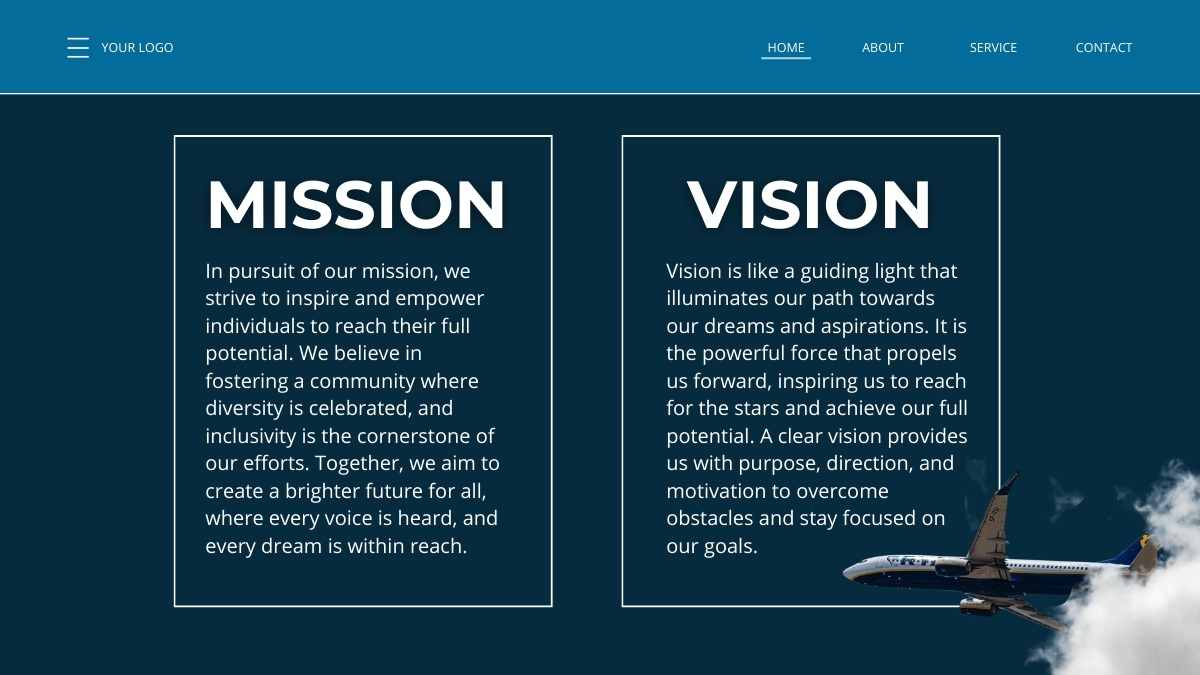 YOUR LOGO

HOME ABOUT SERVICE CONTACT

MISSION

In pursuit of our mission, we strive to inspire and empower individuals to reach their full potential. We believe in fostering a community where diversity is celebrated, and inclusivity is the cornerstone of our efforts. Together, we aim to create a brighter future for all, where every voice is heard, and every dream is within reach.

VISION

Vision is like a guiding light that illuminates our path towards our dreams and aspirations. It is the powerful force that propels us forward, inspiring us to reach for the stars and achieve our full potential. A clear vision provides us with purpose, direction, and motivation to overcome obstacles and stay focused on our goals.